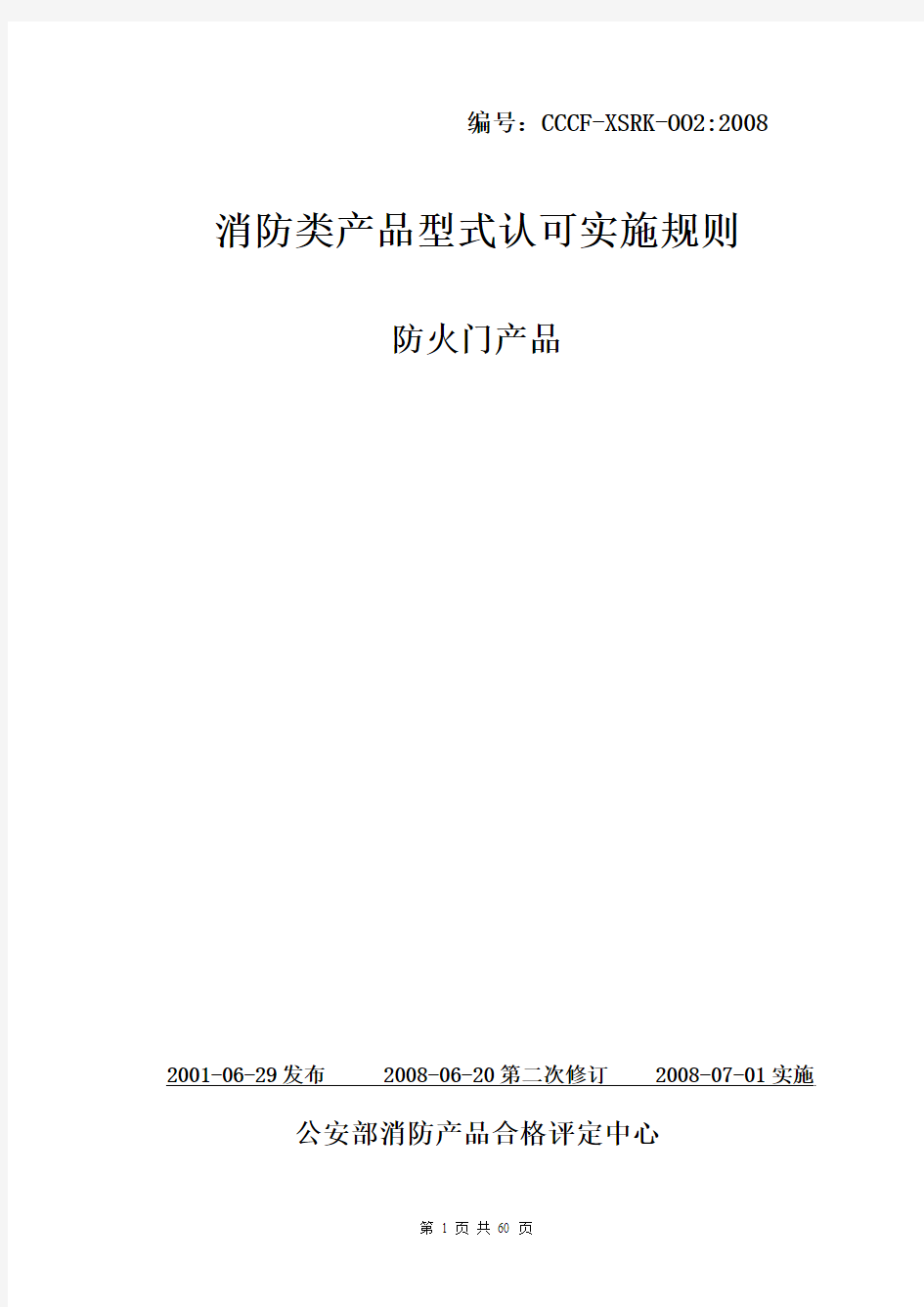 编号：CCCF-XSRK-002:2008

消防类产品型式认可实施规则

防火门产品

2001-06-29 发布　　2008-06-20 第二次修订　　2008-07-01 实施

公安部消防产品合格评定中心

第 1 页 共 60 页